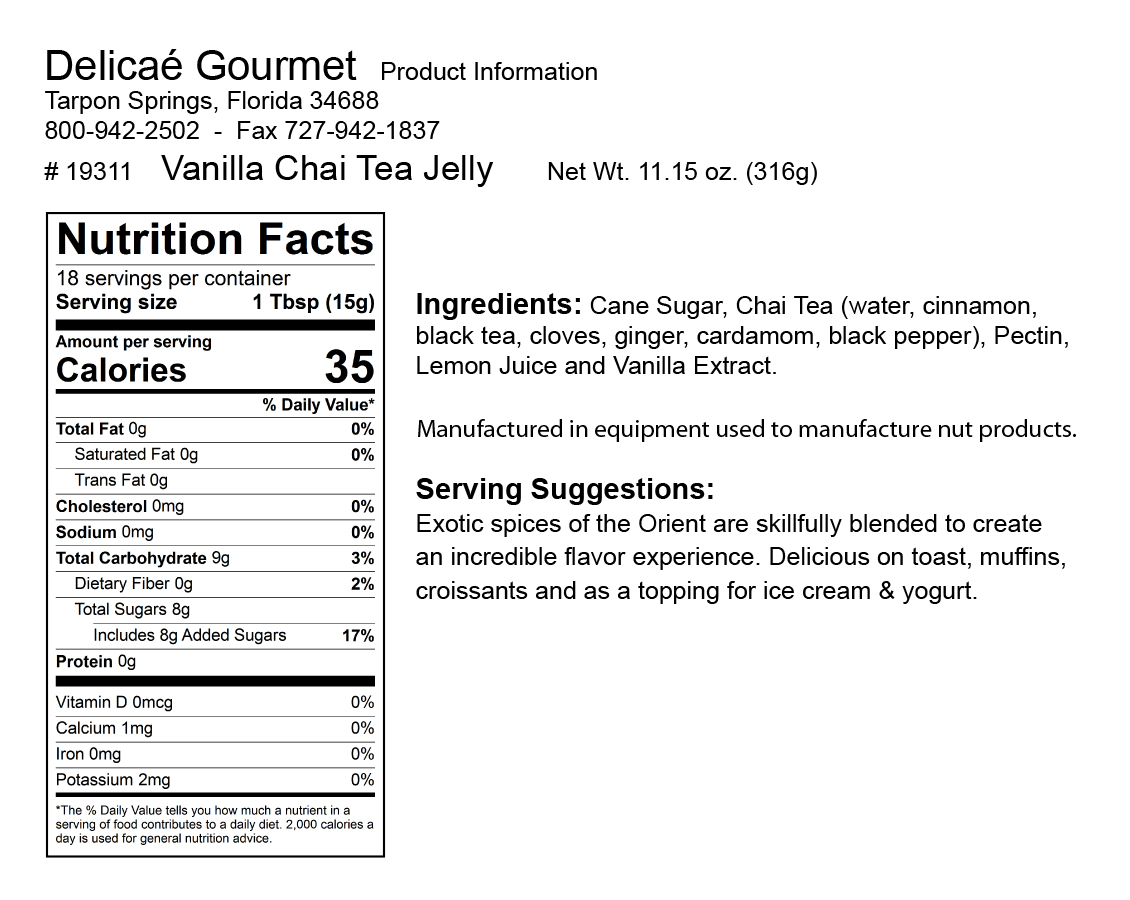 Delicaé Gourmet Product Information
Tarpon Springs, Florida 34688
800-942-2502 - Fax 727-942-1837
# 19311 Vanilla Chai Tea Jelly Net Wt. 11.15 oz. (316g)

Nutrition Facts
18 servings per container
Serving size 1 Tbsp (15g)

Amount per serving
Calories 35

| | % Daily Value* |
|---|---|
| Total Fat 0g | 0% |
| Saturated Fat 0g | 0% |
| Trans Fat 0g | |
| Cholesterol 0mg | 0% |
| Sodium 0mg | 0% |
| Total Carbohydrate 9g | 3% |
| Dietary Fiber 0g | 2% |
| Total Sugars 8g | |
| Includes 8g Added Sugars | 17% |
| Protein 0g | |
| Vitamin D 0mcg | 0% |
| Calcium 1mg | 0% |
| Iron 0mg | 0% |
| Potassium 2mg | 0% |

*The % Daily Value tells you how much a nutrient in a serving of food contributes to a daily diet. 2,000 calories a day is used for general nutrition advice.

Ingredients: Cane Sugar, Chai Tea (water, cinnamon, black tea, cloves, ginger, cardamom, black pepper), Pectin, Lemon Juice and Vanilla Extract.

Manufactured in equipment used to manufacture nut products.

Serving Suggestions:
Exotic spices of the Orient are skillfully blended to create an incredible flavor experience. Delicious on toast, muffins, croissants and as a topping for ice cream & yogurt.